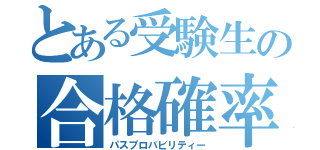 とある受験生の
合格確率
パスプロバビリティー